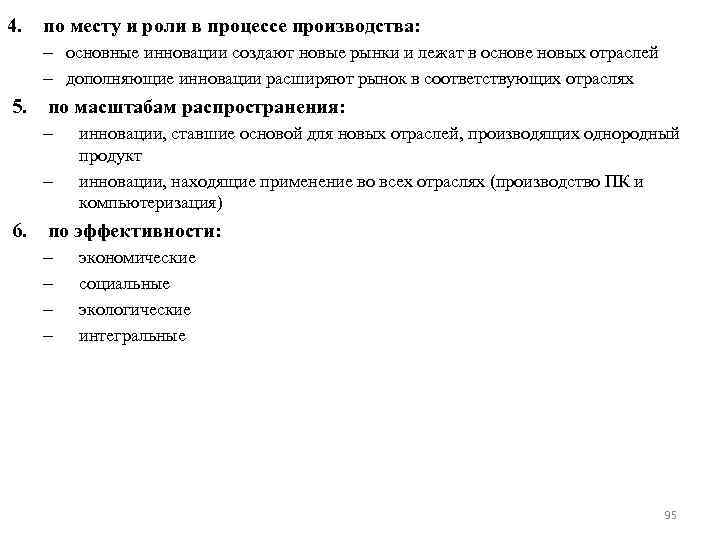 4. по месту и роли в процессе производства:

– основные инновации создают новые рынки и лежат в основе новых отраслей

– дополняющие инновации расширяют рынок в соответствующих отраслях

5. по масштабам распространения:

– инновации, ставшие основой для новых отраслей, производящих однородный продукт

– инновации, находящие применение во всех отраслях (производство ПК и компьютеризация)

6. по эффективности:

– экономические

– социальные

– экологические

– интегральные

95